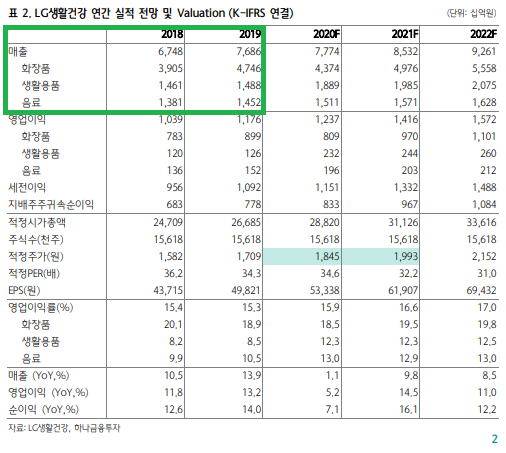 표 2. LG생활건강 연간 실적 전망 및 Valuation (K-IFRS 연결)

(단위: 십억원)

| | 2018 | 2019 | 2020F | 2021F | 2022F |
|---|---|---|---|---|---|
| 매출 | 6,748 | 7,686 | 7,774 | 8,532 | 9,261 |
| 화장품 | 3,905 | 4,746 | 4,374 | 4,976 | 5,558 |
| 생활용품 | 1,461 | 1,488 | 1,889 | 1,985 | 2,075 |
| 음료 | 1,381 | 1,452 | 1,511 | 1,571 | 1,628 |
| 영업이익 | 1,039 | 1,176 | 1,237 | 1,416 | 1,572 |
| 화장품 | 783 | 899 | 809 | 970 | 1,101 |
| 생활용품 | 120 | 126 | 232 | 244 | 260 |
| 음료 | 136 | 152 | 196 | 203 | 212 |
| 세전이익 | 956 | 1,092 | 1,151 | 1,332 | 1,488 |
| 지배주주귀속순이익 | 683 | 778 | 833 | 967 | 1,084 |
| 적정시가총액 | 24,709 | 26,685 | 28,820 | 31,126 | 33,616 |
| 주식수(천주) | 15,618 | 15,618 | 15,618 | 15,618 | 15,618 |
| 적정주가(원) | 1,582 | 1,709 | 1,845 | 1,993 | 2,152 |
| 적정PER(배) | 36.2 | 34.3 | 34.6 | 32.2 | 31.0 |
| EPS(원) | 43,715 | 49,821 | 53,338 | 61,907 | 69,432 |
| 영업이익률(%) | 15.4 | 15.3 | 15.9 | 16.6 | 17.0 |
| 화장품 | 20.1 | 18.9 | 18.5 | 19.5 | 19.8 |
| 생활용품 | 8.2 | 8.5 | 12.3 | 12.3 | 12.5 |
| 음료 | 9.9 | 10.5 | 13.0 | 12.9 | 13.0 |
| 매출 (YoY,%) | 10.5 | 13.9 | 1.1 | 9.8 | 8.5 |
| 영업이익 (YoY,%) | 11.8 | 13.2 | 5.2 | 14.5 | 11.0 |
| 순이익 (YoY,%) | 12.6 | 14.0 | 7.1 | 16.1 | 12.2 |

자료: LG생활건강, 하나금융투자

2